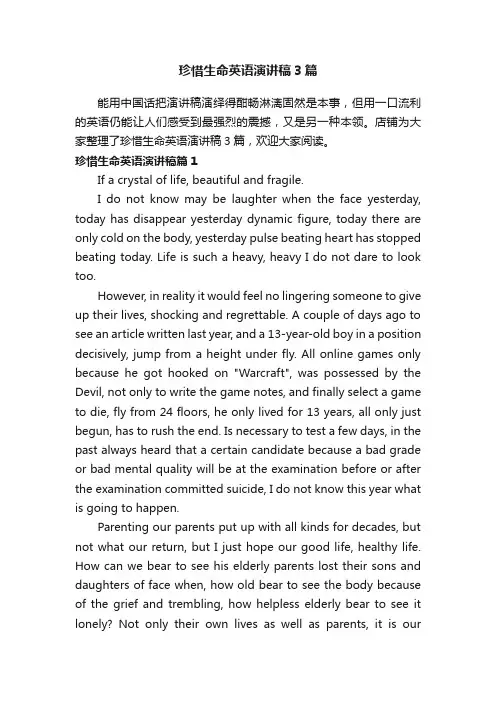 珍惜生命英语演讲稿3篇

能用中国话把演讲稿演绎得酣畅淋漓固然是本事，但用一口流利的英语仍能让人们感受到最强烈的震撼，又是另一种本领。店铺为大家整理了珍惜生命英语演讲稿3篇，欢迎大家阅读。

珍惜生命英语演讲稿篇1

If a crystal of life, beautiful and fragile.

I do not know may be laughter when the face yesterday, today has disappear yesterday dynamic figure, today there are only cold on the body, yesterday pulse beating heart has stopped beating today. Life is such a heavy, heavy I do not dare to look too.

However, in reality it would feel no lingering someone to give up their lives, shocking and regrettable. A couple of days ago to see an article written last year, and a 13-year-old boy in a position decisively, jump from a height under fly. All online games only because he got hooked on "Warcraft", was possessed by the Devil, not only to write the game notes, and finally select a game to die, fly from 24 floors, he only lived for 13 years, all only just begun, has to rush the end. Is necessary to test a few days, in the past always heard that a certain candidate because a bad grade or bad mental quality will be at the examination before or after the examination committed suicide, I do not know this year what is going to happen.

Parenting our parents put up with all kinds for decades, but not what our return, but I just hope our good life, healthy life. How can we bear to see his elderly parents lost their sons and daughters of face when, how old bear to see the body because of the grief and trembling, how helpless elderly bear to see it lonely? Not only their own lives as well as parents, it is our